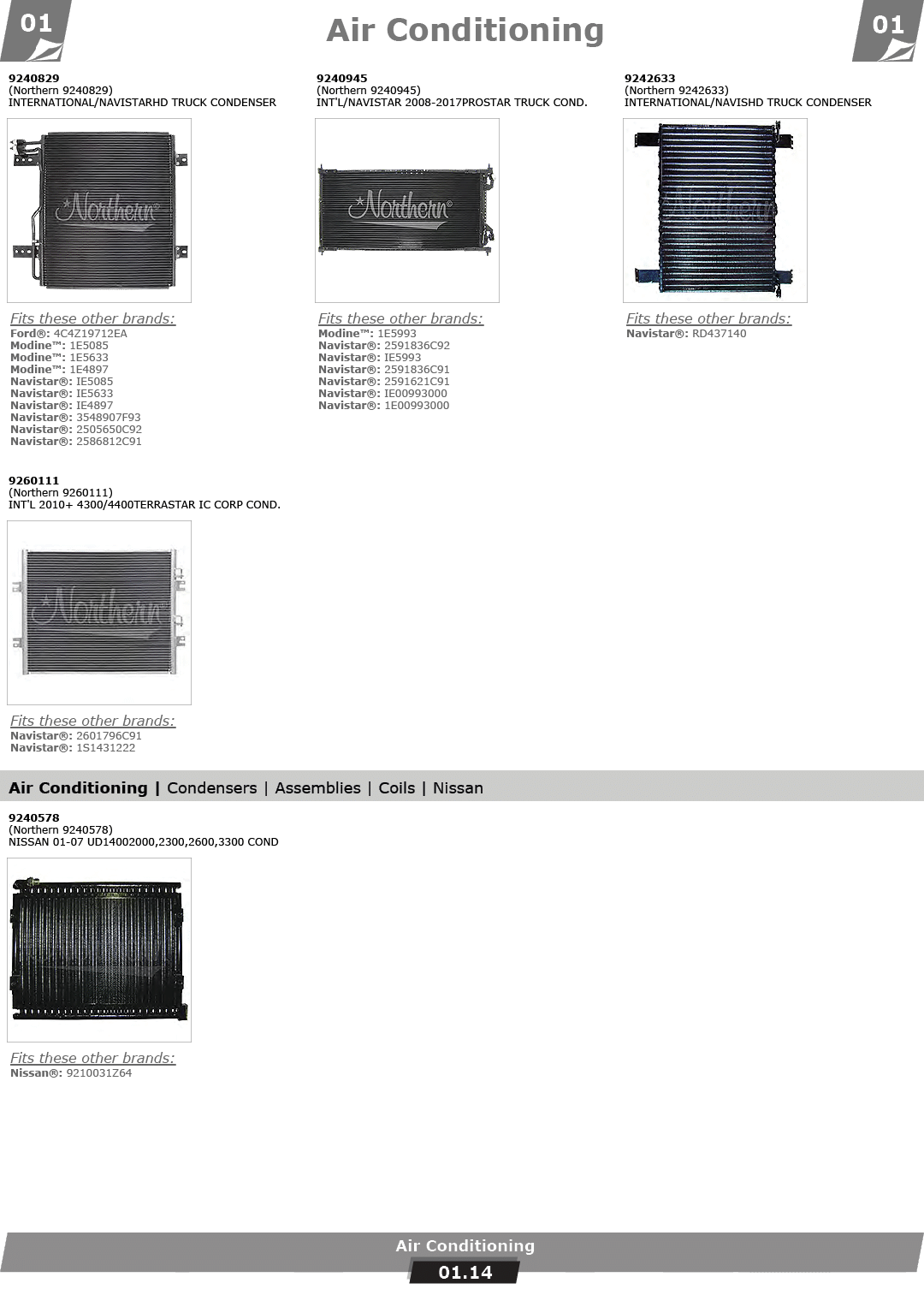 01

Air Conditioning

01

9240829
(Northern 9240829)
INTERNATIONAL/NAVISTARHD TRUCK CONDENSER

Northern

Fits these other brands:
Ford®: 4C4Z19712EA
Modine™: 1E5085
Modine™: 1E5633
Modine™: 1E4897
Navistar®: IE5085
Navistar®: IE5633
Navistar®: IE4897
Navistar®: 3548907F93
Navistar®: 2505650C92
Navistar®: 2586812C91

9240945
(Northern 9240945)
INT'L/NAVISTAR 2008-2017PROSTAR TRUCK COND.

Northern

Fits these other brands:
Modine™: 1E5993
Navistar®: 2591836C92
Navistar®: IE5993
Navistar®: 2591836C91
Navistar®: 2591621C91
Navistar®: IE00993000
Navistar®: 1E00993000

9242633
(Northern 9242633)
INTERNATIONAL/NAVISHD TRUCK CONDENSER

Northern

Fits these other brands:
Navistar®: RD437140

9260111
(Northern 9260111)
INT'L 2010+ 4300/4400TERRASTAR IC CORP COND.

Northern

Fits these other brands:
Navistar®: 2601796C91
Navistar®: 1S1431222

Air Conditioning | Condensers | Assemblies | Coils | Nissan

9240578
(Northern 9240578)
NISSAN 01-07 UD14002000,2300,2600,3300 COND

Fits these other brands:
Nissan®: 9210031Z64

Air Conditioning
01.14